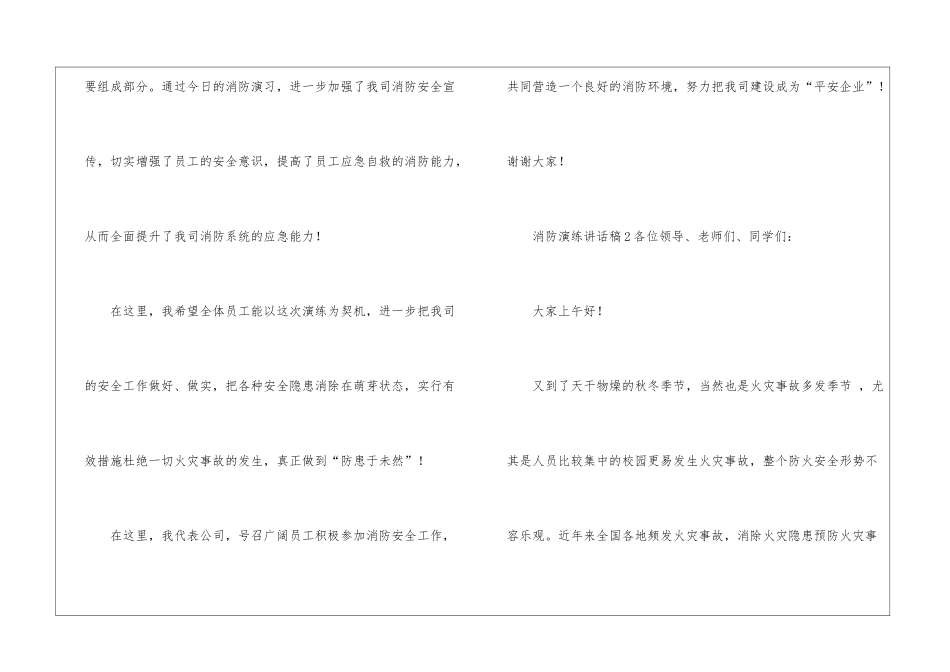 要组成部分。通过今日的消防演习，进一步加强了我司消防安全宣传，切实增强了员工的安全意识，提高了员工应急自救的消防能力，从而全面提升了我司消防系统的应急能力！

在这里，我希望全体员工能以这次演练为契机，进一步把我司的安全工作做好、做实，把各种安全隐患消除在萌芽状态，实行有效措施杜绝一切火灾事故的发生，真正做到“防患于未然”！

在这里，我代表公司，号召广阔员工积极参加消防安全工作，共同营造一个良好的消防环境，努力把我司建设成为“平安企业”！

谢谢大家！

消防演练讲话稿2各位领导、老师们、同学们：

大家上午好！

又到了天干物燥的秋冬季节，当然也是火灾事故多发季节，尤其是人员比较集中的校园更易发生火灾事故，整个防火安全形势不容乐观。近年来全国各地频发火灾事故，消除火灾隐患预防火灾事